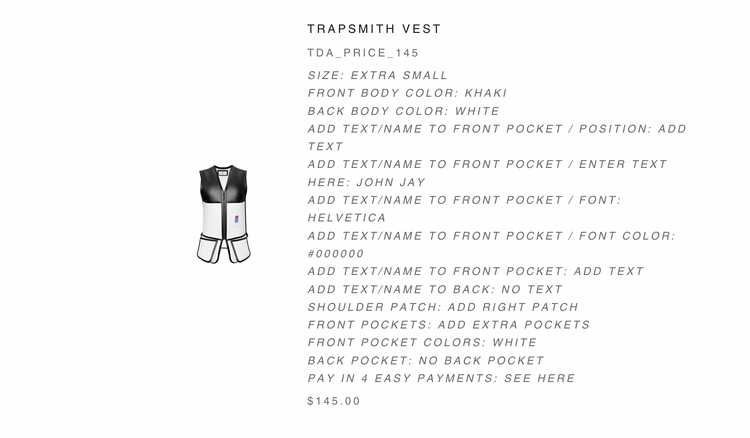 TRAPSMITH VEST

TDA_PRICE_145

SIZE: EXTRA SMALL
FRONT BODY COLOR: KHAKI
BACK BODY COLOR: WHITE
ADD TEXT/NAME TO FRONT POCKET / POSITION: ADD TEXT
ADD TEXT/NAME TO FRONT POCKET / ENTER TEXT HERE: JOHN JAY
ADD TEXT/NAME TO FRONT POCKET / FONT: HELVETICA
ADD TEXT/NAME TO FRONT POCKET / FONT COLOR: #000000
ADD TEXT/NAME TO FRONT POCKET: ADD TEXT
ADD TEXT/NAME TO BACK: NO TEXT
SHOULDER PATCH: ADD RIGHT PATCH
FRONT POCKETS: ADD EXTRA POCKETS
FRONT POCKET COLORS: WHITE
BACK POCKET: NO BACK POCKET
PAY IN 4 EASY PAYMENTS: SEE HERE

$145.00